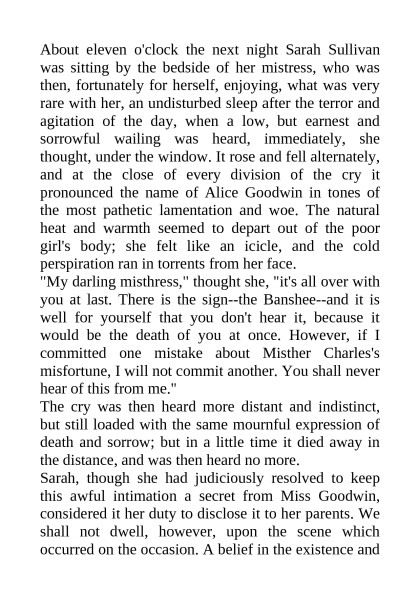 About eleven o'clock the next night Sarah Sullivan was sitting by the bedside of her mistress, who was then, fortunately for herself, enjoying, what was very rare with her, an undisturbed sleep after the terror and agitation of the day, when a low, but earnest and sorrowful wailing was heard, immediately, she thought, under the window. It rose and fell alternately, and at the close of every division of the cry it pronounced the name of Alice Goodwin in tones of the most pathetic lamentation and woe. The natural heat and warmth seemed to depart out of the poor girl's body; she felt like an icicle, and the cold perspiration ran in torrents from her face.
"My darling misthress," thought she, "it's all over with you at last. There is the sign--the Banshee--and it is well for yourself that you don't hear it, because it would be the death of you at once. However, if I committed one mistake about Misther Charles's misfortune, I will not commit another. You shall never hear of this from me."
The cry was then heard more distant and indistinct, but still loaded with the same mournful expression of death and sorrow; but in a little time it died away in the distance, and was then heard no more.
Sarah, though she had judiciously resolved to keep this awful intimation a secret from Miss Goodwin, considered it her duty to disclose it to her parents. We shall not dwell, however, upon the scene which occurred on the occasion. A belief in the existence and